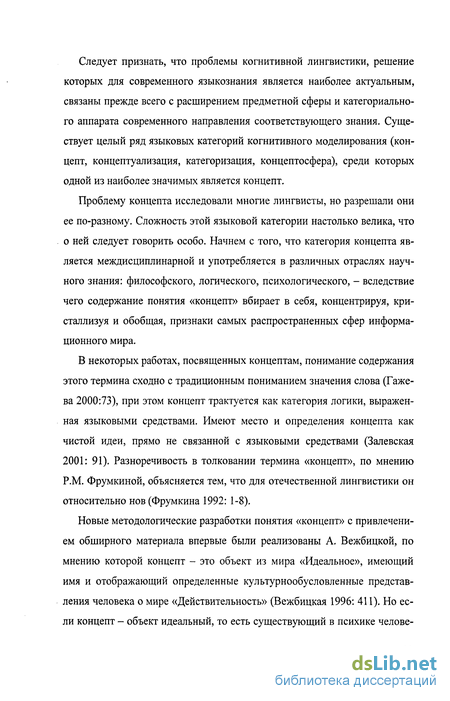 Следует признать, что проблемы когнитивной лингвистики, решение которых для современного языкознания является наиболее актуальным, связаны прежде всего с расширением предметной сферы и категориального аппарата современного направления соответствующего знания. Существует целый ряд языковых категорий когнитивного моделирования (концепт, концептуализация, категоризация, концептосфера), среди которых одной из наиболее значимых является концепт.

Проблему концепта исследовали многие лингвисты, но разрешали они ее по-разному. Сложность этой языковой категории настолько велика, что о ней следует говорить особо. Начнем с того, что категория концепта является междисциплинарной и употребляется в различных отраслях научного знания: философского, логического, психологического, – вследствие чего содержание понятия «концепт» вбирает в себя, концентрируя, кристаллизуя и обобщая, признаки самых распространенных сфер информационного мира.

В некоторых работах, посвященных концептам, понимание содержания этого термина сходно с традиционным пониманием значения слова (Гажева 2000:73), при этом концепт трактуется как категория логики, выраженная языковыми средствами. Имеют место и определения концепта как чистой идеи, прямо не связанной с языковыми средствами (Залевская 2001: 91). Разноречивость в толковании термина «концепт», по мнению Р.М. Фрумкиной, объясняется тем, что для отечественной лингвистики он относительно нов (Фрумкина 1992: 1-8).

Новые методологические разработки понятия «концепт» с привлечением обширного материала впервые были реализованы А. Вежбицкой, по мнению которой концепт – это объект из мира «Идеальное», имеющий имя и отображающий определенные культурнообусловленные представления человека о мире «Действительность» (Вежбицкая 1996: 411). Но если концепт – объект идеальный, то есть существующий в психике челове-

dsLib.net
библиотека диссертаций